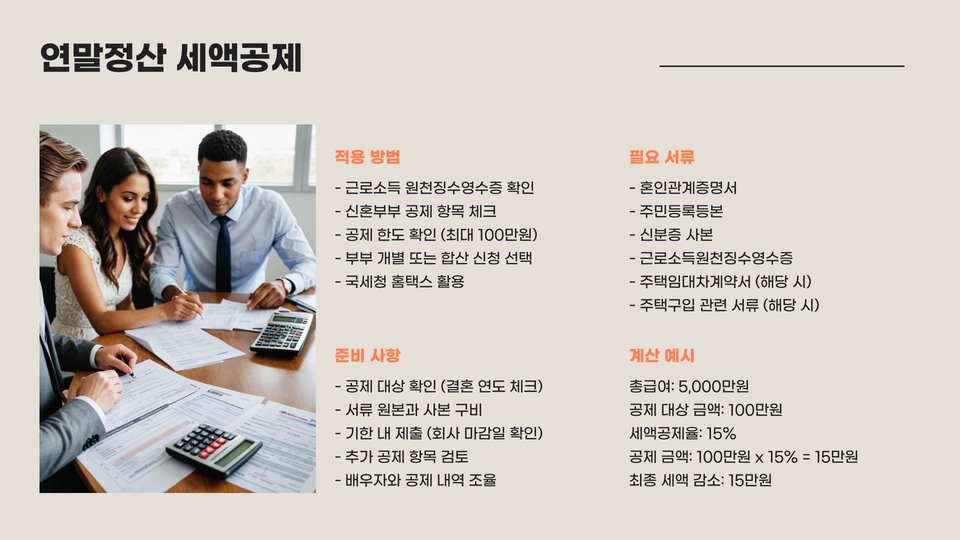 연말정산 세액공제

적용 방법

- 근로소득 원천징수영수증 확인
- 신혼부부 공제 항목 체크
- 공제 한도 확인 (최대 100만원)
- 부부 개별 또는 합산 신청 선택
- 국세청 홈택스 활용

준비 사항

- 공제 대상 확인 (결혼 연도 체크)
- 서류 원본과 사본 구비
- 기한 내 제출 (회사 마감일 확인)
- 추가 공제 항목 검토
- 배우자와 공제 내역 조율

필요 서류

- 혼인관계증명서
- 주민등록등본
- 신분증 사본
- 근로소득원천징수영수증
- 주택임대차계약서 (해당 시)
- 주택구입 관련 서류 (해당 시)

계산 예시

총급여: 5,000만원
공제 대상 금액: 100만원
세액공제율: 15%
공제 금액: 100만원 x 15% = 15만원
최종 세액 감소: 15만원